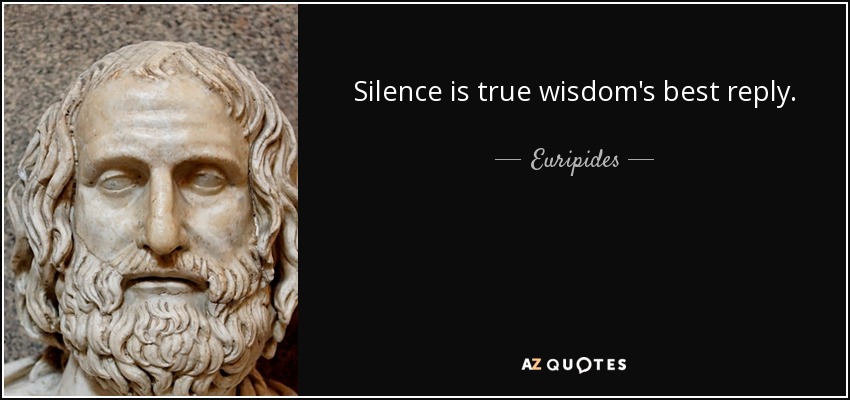 Silence is true wisdom's best reply.

— Euripides —

AZ QUOTES